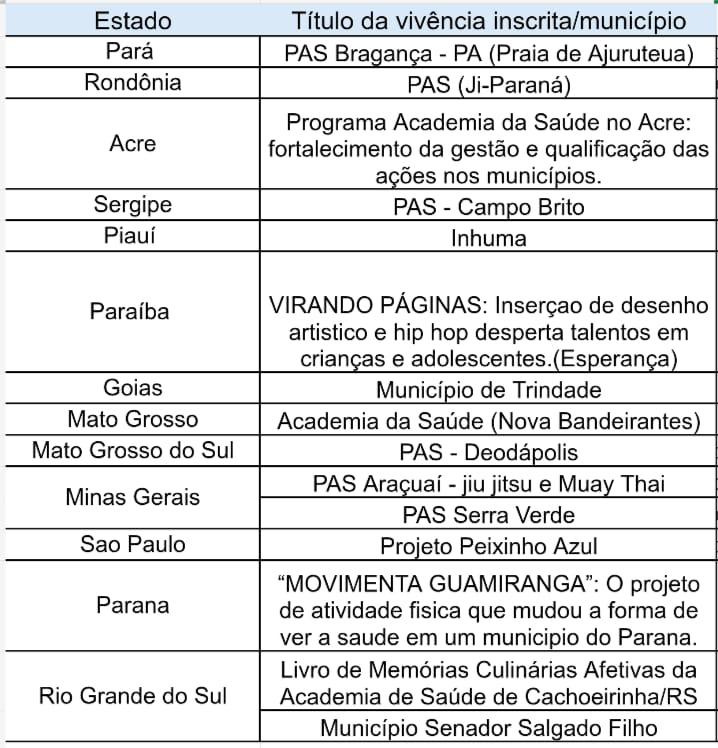 | Estado | Título da vivência inscrita/município |
|---|---|
| Pará | PAS Bragança - PA (Praia de Ajuruteua) |
| Rondônia | PAS (Ji-Paraná) |
| Acre | Programa Academia da Saúde no Acre: fortalecimento da gestão e qualificação das ações nos municípios. |
| Sergipe | PAS - Campo Brito |
| Piauí | Inhuma |
| Paraíba | VIRANDO PÁGINAS: Inserçao de desenho artistico e hip hop desperta talentos em crianças e adolescentes.(Esperança) |
| Goias | Município de Trindade |
| Mato Grosso | Academia da Saúde (Nova Bandeirantes) |
| Mato Grosso do Sul | PAS - Deodápolis |
| Minas Gerais | PAS Araçuaí - jiu jitsu e Muay Thai |
| | PAS Serra Verde |
| Sao Paulo | Projeto Peixinho Azul |
| Parana | “MOVIMENTA GUAMIRANGA”: O projeto de atividade fisica que mudou a forma de ver a saude em um municipio do Parana. |
| Rio Grande do Sul | Livro de Memórias Culinárias Afetivas da Academia de Saúde de Cachoeirinha/RS |
| | Município Senador Salgado Filho |